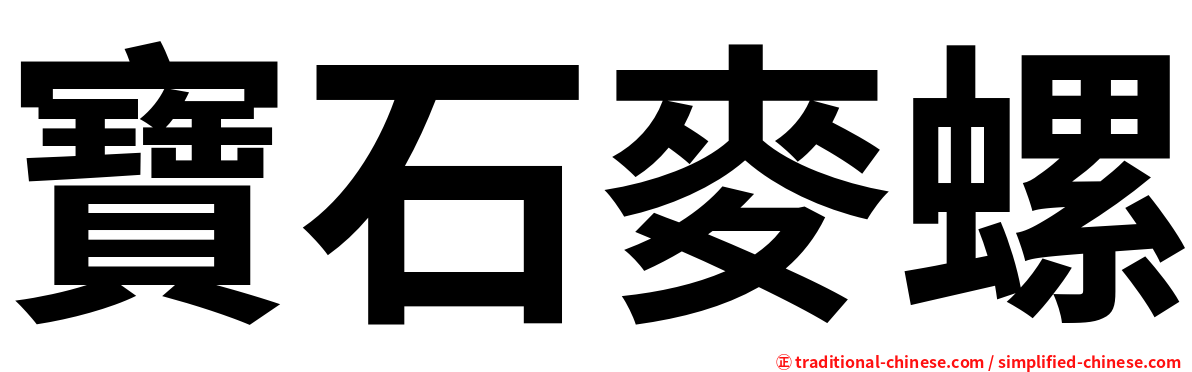 寶石麥螺

㊣ traditional-chinese.com / simplified-chinese.com